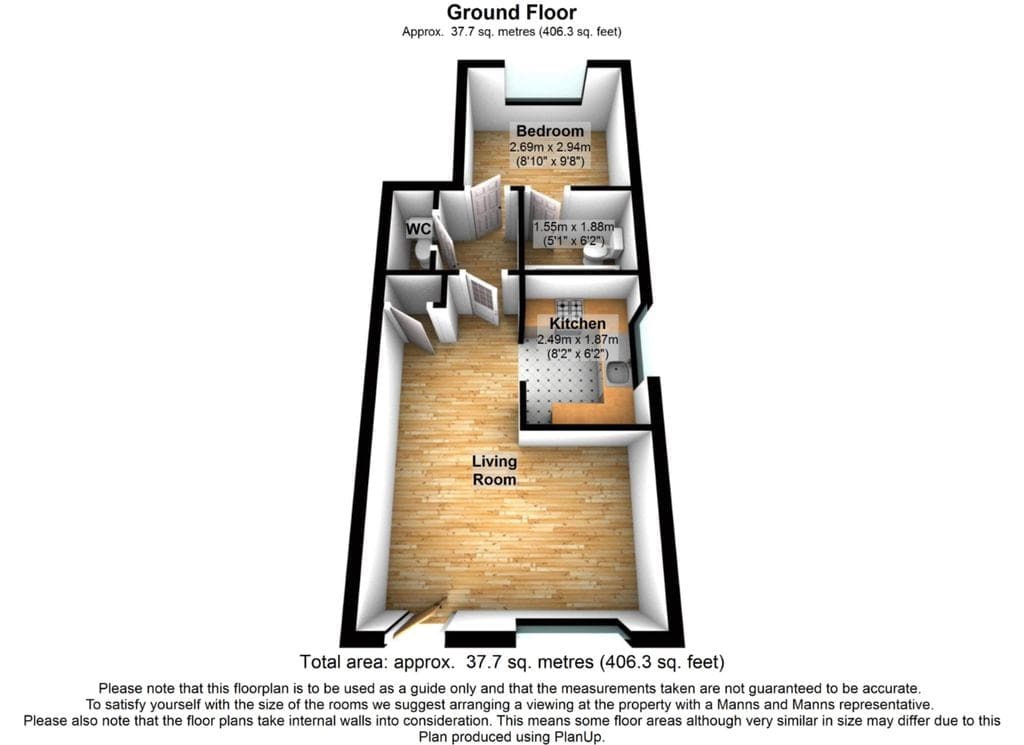 Ground Floor
Approx. 37.7 sq. metres (406.3 sq. feet)

Bedroom
2.69m x 2.94m
(8'10" x 9'8")

WC

1.55m x 1.88m
(5'1" x 6'2")

Kitchen
2.49m x 1.87m
(8'2" x 6'2")

Living Room

Total area: approx. 37.7 sq. metres (406.3 sq. feet)

Please note that this floorplan is to be used as a guide only and that the measurements taken are not guaranteed to be accurate.
To satisfy yourself with the size of the rooms we suggest arranging a viewing at the property with a Manns and Manns representative.
Please also note that the floor plans take internal walls into consideration. This means some floor areas although very similar in size may differ due to this
Plan produced using PlanUp.